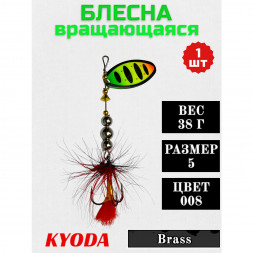 БЛЕСНА
вращающаяся

1
шт

ВЕС
38 Г

РАЗМЕР
5

ЦВЕТ
008

KYODA

Brass